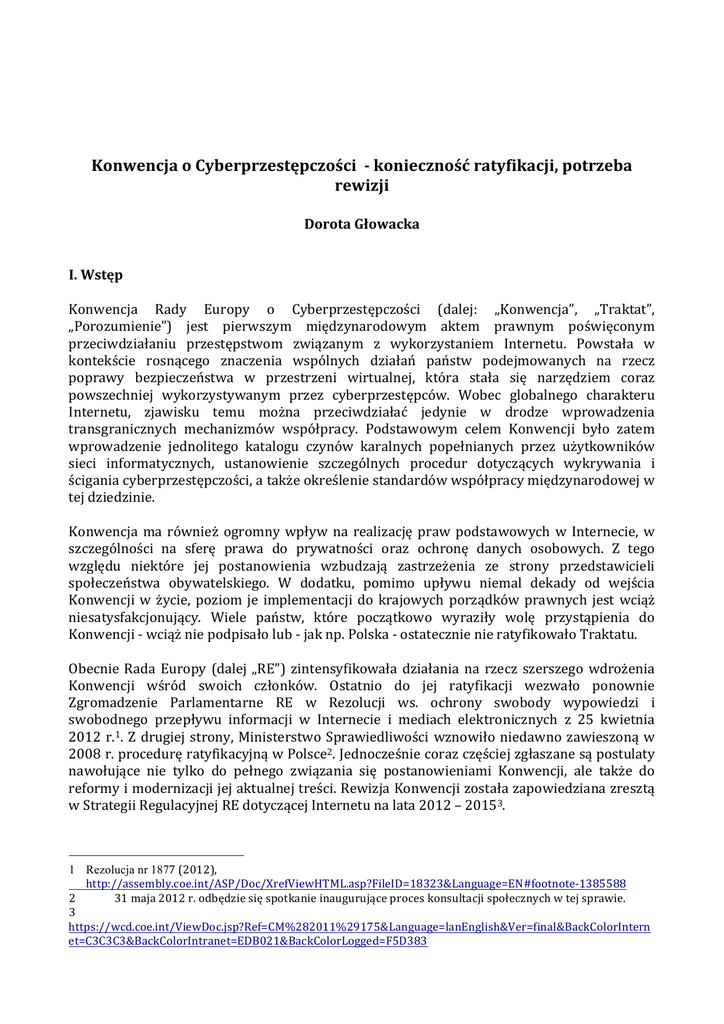 Konwencja o Cyberprzestępczości - konieczność ratyfikacji, potrzeba rewizji

Dorota Głowacka

I. Wstęp

Konwencja Rady Europy o Cyberprzestępczości (dalej: „Konwencja", „Traktat", „Porozumienie") jest pierwszym międzynarodowym aktem prawnym poświęconym przeciwdziałaniu przestępstwom związanym z wykorzystaniem Internetu. Powstała w kontekście rosnącego znaczenia wspólnych działań państw podejmowanych na rzecz poprawy bezpieczeństwa w przestrzeni wirtualnej, która stała się narzędziem coraz powszechniej wykorzystywanym przez cyberprzestępców. Wobec globalnego charakteru Internetu, zjawisku temu można przeciwdziałać jedynie w drodze wprowadzenia transgranicznych mechanizmów współpracy. Podstawowym celem Konwencji było zatem wprowadzenie jednolitego katalogu czynów karalnych popełnianych przez użytkowników sieci informatycznych, ustanowienie szczególnych procedur dotyczących wykrywania i ścigania cyberprzestępczości, a także określenie standardów współpracy międzynarodowej w tej dziedzinie.

Konwencja ma również ogromny wpływ na realizację praw podstawowych w Internecie, w szczególności na sferę prawa do prywatności oraz ochronę danych osobowych. Z tego względu niektóre jej postanowienia wzbudzają zastrzeżenia ze strony przedstawicieli społeczeństwa obywatelskiego. W dodatku, pomimo upływu niemal dekady od wejścia Konwencji w życie, poziom je implementacji do krajowych porządków prawnych jest wciąż niesatysfakcjonujący. Wiele państw, które początkowo wyraziły wolę przystąpienia do Konwencji - wciąż nie podpisało lub - jak np. Polska - ostatecznie nie ratyfikowało Traktatu.

Obecnie Rada Europy (dalej „RE") zintensyfikowała działania na rzecz szerszego wdrożenia Konwencji wśród swoich członków. Ostatnio do jej ratyfikacji wezwało ponownie Zgromadzenie Parlamentarne RE w Rezolucji ws. ochrony swobody wypowiedzi i swobodnego przepływu informacji w Internecie i mediach elektronicznych z 25 kwietnia 2012 r.$^1$. Z drugiej strony, Ministerstwo Sprawiedliwości wznowiło niedawno zawieszoną w 2008 r. procedurę ratyfikacyjną w Polsce$^2$. Jednocześnie coraz częściej zgłaszane są postulaty nawołujące nie tylko do pełnego związania się postanowieniami Konwencji, ale także do reformy i modernizacji jej aktualnej treści. Rewizja Konwencji została zapowiedziana zresztą w Strategii Regulacyjnej RE dotyczącej Internetu na lata 2012 – 2015$^3$.

1 Rezolucja nr 1877 (2012), http://assembly.coe.int/ASP/Doc/XrefViewHTML.asp?FileID=18323&Language=EN#footnote-1385588
2 31 maja 2012 r. odbędzie się spotkanie inaugurujące proces konsultacji społecznych w tej sprawie.
3 https://wcd.coe.int/ViewDoc.jsp?Ref=CM%282011%29175&Language=lanEnglish&Ver=final&BackColorInternet=C3C3C3&BackColorIntranet=EDB021&BackColorLogged=F5D383